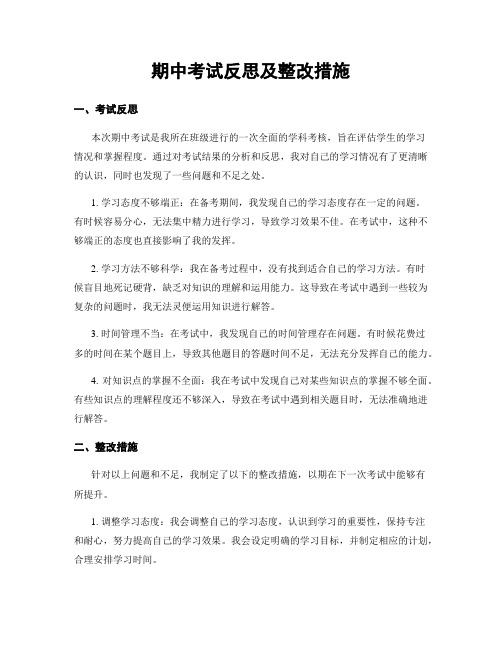 期中考试反思及整改措施

一、考试反思

本次期中考试是我所在班级进行的一次全面的学科考核，旨在评估学生的学习情况和掌握程度。通过对考试结果的分析和反思，我对自己的学习情况有了更清晰的认识，同时也发现了一些问题和不足之处。

1. 学习态度不够端正：在备考期间，我发现自己的学习态度存在一定的问题。有时候容易分心，无法集中精力进行学习，导致学习效果不佳。在考试中，这种不够端正的态度也直接影响了我的发挥。

2. 学习方法不够科学：我在备考过程中，没有找到适合自己的学习方法。有时候盲目地死记硬背，缺乏对知识的理解和运用能力。这导致在考试中遇到一些较为复杂的问题时，我无法灵便运用知识进行解答。

3. 时间管理不当：在考试中，我发现自己的时间管理存在问题。有时候花费过多的时间在某个题目上，导致其他题目的答题时间不足，无法充分发挥自己的能力。

4. 对知识点的掌握不全面：我在考试中发现自己对某些知识点的掌握不够全面。有些知识点的理解程度还不够深入，导致在考试中遇到相关题目时，无法准确地进行解答。

二、整改措施

针对以上问题和不足，我制定了以下的整改措施，以期在下一次考试中能够有所提升。

1. 调整学习态度：我会调整自己的学习态度，认识到学习的重要性，保持专注和耐心，努力提高自己的学习效果。我会设定明确的学习目标，并制定相应的计划，合理安排学习时间。